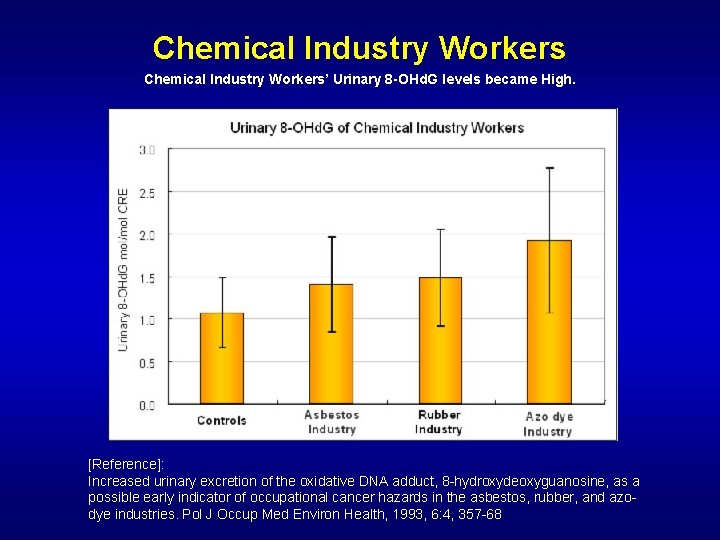 Chemical Industry Workers

Chemical Industry Workers' Urinary 8-OHdG levels became High.

Urinary 8-OHdG of Chemical Industry Workers

Urinary 8-OHdG mol/mol CRE

3.0
2.5
2.0
1.5
1.0
0.5
0.0

Controls
Asbestos Industry
Rubber Industry
Azo dye Industry

[Reference]:
Increased urinary excretion of the oxidative DNA adduct, 8-hydroxydeoxyguanosine, as a possible early indicator of occupational cancer hazards in the asbestos, rubber, and azo-dye industries. Pol J Occup Med Environ Health, 1993, 6:4, 357-68